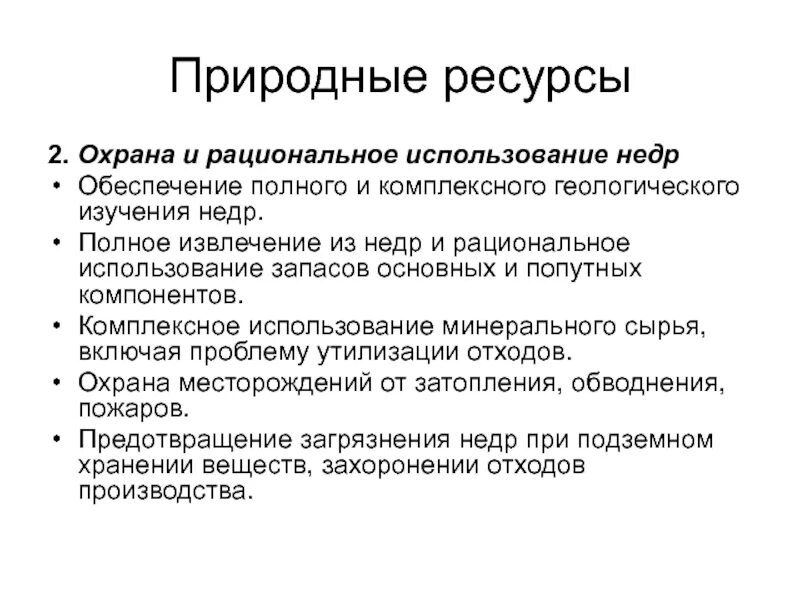 Природные ресурсы

2. Охрана и рациональное использование недр

• Обеспечение полного и комплексного геологического изучения недр.

• Полное извлечение из недр и рациональное использование запасов основных и попутных компонентов.

• Комплексное использование минерального сырья, включая проблему утилизации отходов.

• Охрана месторождений от затопления, обводнения, пожаров.

• Предотвращение загрязнения недр при подземном хранении веществ, захоронении отходов производства.